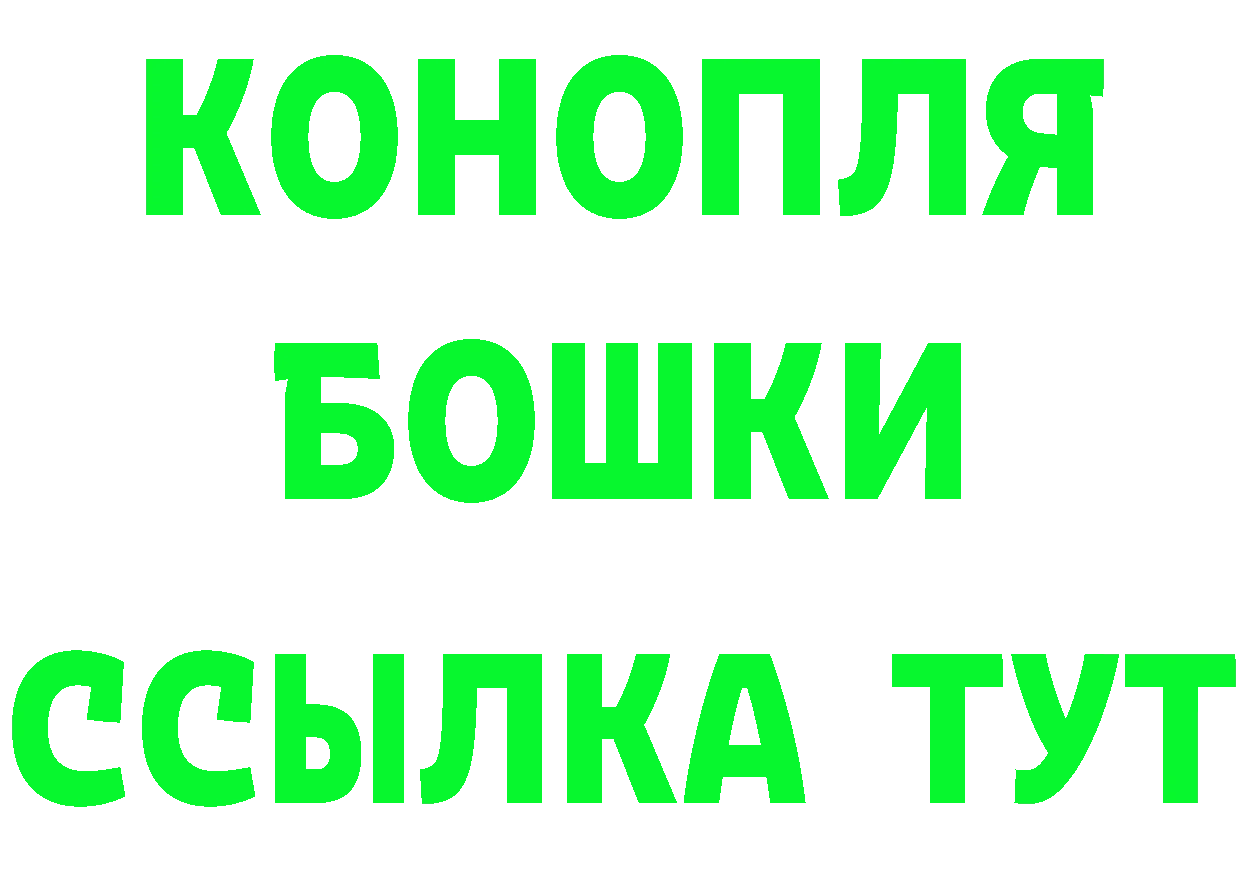 КОНОПЛЯ
БОШКИ
ССЫЛКА ТУТ